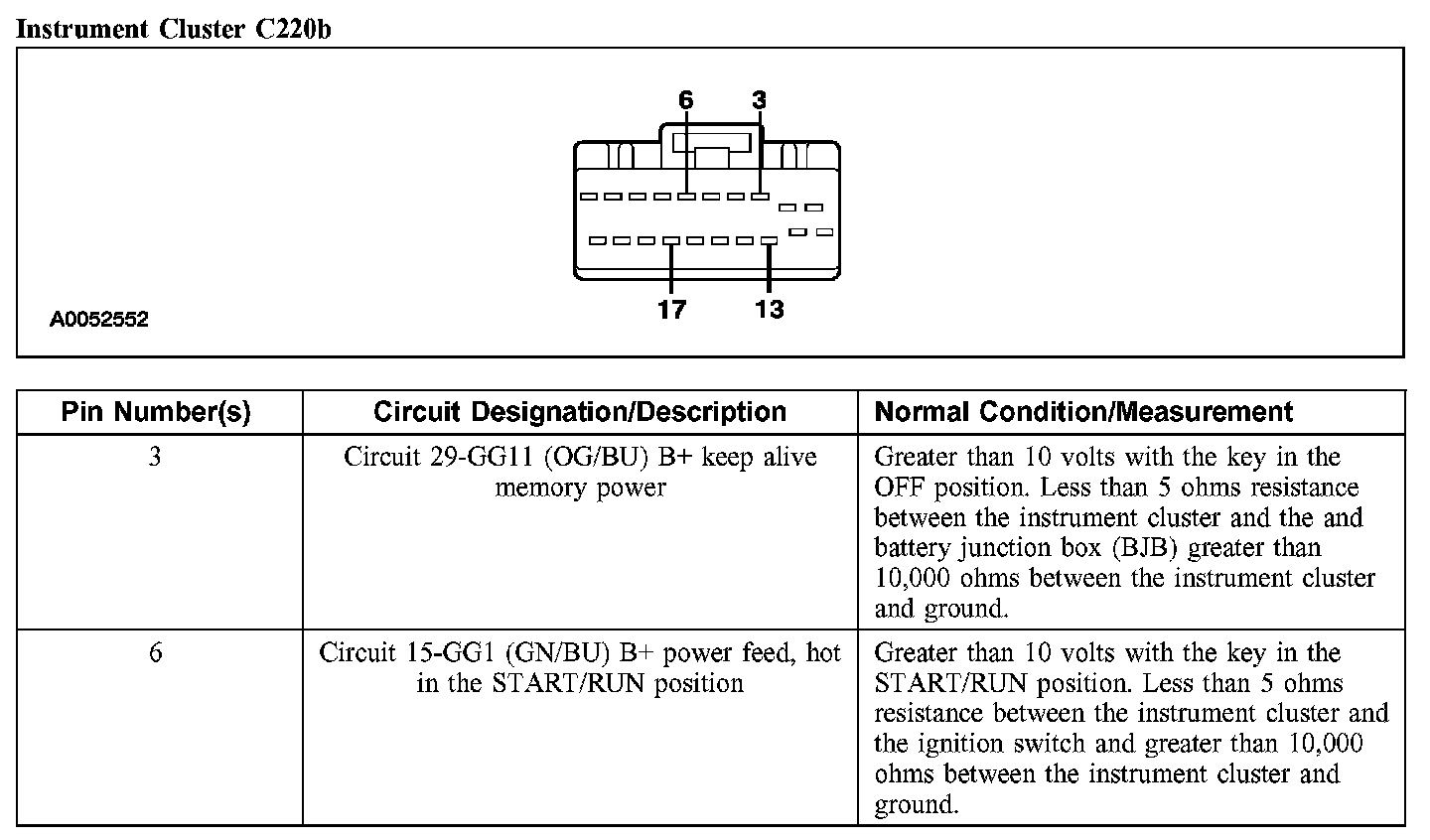 Instrument Cluster C220b

6 3

17 13

A0052552

| Pin Number(s) | Circuit Designation/Description | Normal Condition/Measurement |
|---|---|---|
| 3 | Circuit 29-GG11 (OG/BU) B+ keep alive memory power | Greater than 10 volts with the key in the OFF position. Less than 5 ohms resistance between the instrument cluster and the and battery junction box (BJB) greater than 10,000 ohms between the instrument cluster and ground. |
| 6 | Circuit 15-GG1 (GN/BU) B+ power feed, hot in the START/RUN position | Greater than 10 volts with the key in the START/RUN position. Less than 5 ohms resistance between the instrument cluster and the ignition switch and greater than 10,000 ohms between the instrument cluster and ground. |